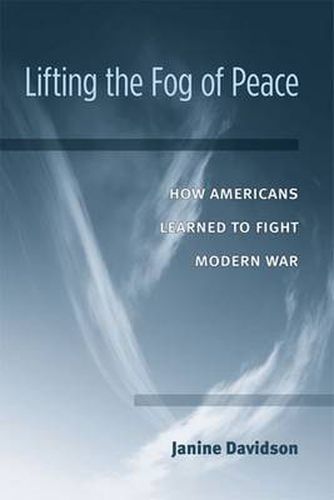 Lifting the Fog of Peace

HOW AMERICANS
LEARNED TO FIGHT
MODERN WAR

Janine Davidson